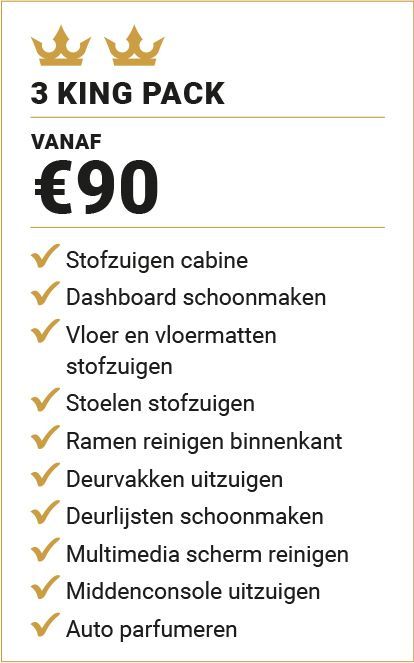 3 KING PACK

VANAF
€90

✓ Stofzuigen cabine
✓ Dashboard schoonmaken
✓ Vloer en vloermatten stofzuigen
✓ Stoelen stofzuigen
✓ Ramen reinigen binnenkant
✓ Deurvakken uitzuigen
✓ Deurlijsten schoonmaken
✓ Multimedia scherm reinigen
✓ Middenconsole uitzuigen
✓ Auto parfumeren